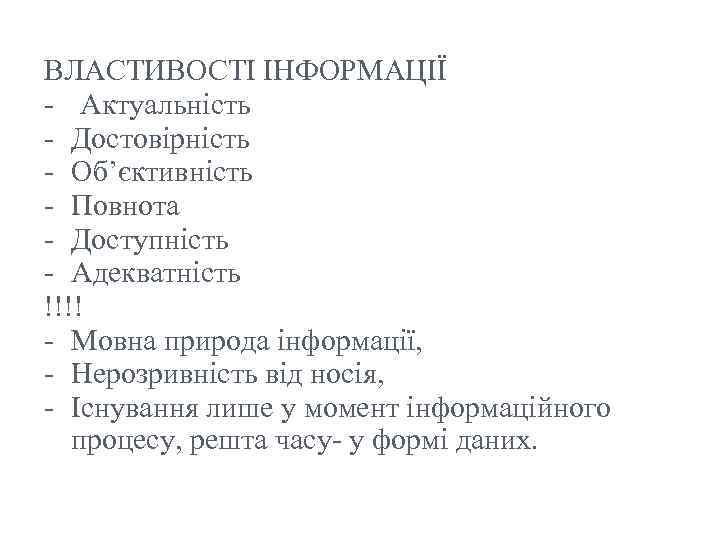 ВЛАСТИВОСТІ ІНФОРМАЦІЇ
- Актуальність
- Достовірність
- Об’єктивність
- Повнота
- Доступність
- Адекватність
!!!!
- Мовна природа інформації,
- Нерозривність від носія,
- Існування лише у момент інформаційного процесу, решта часу- у формі даних.